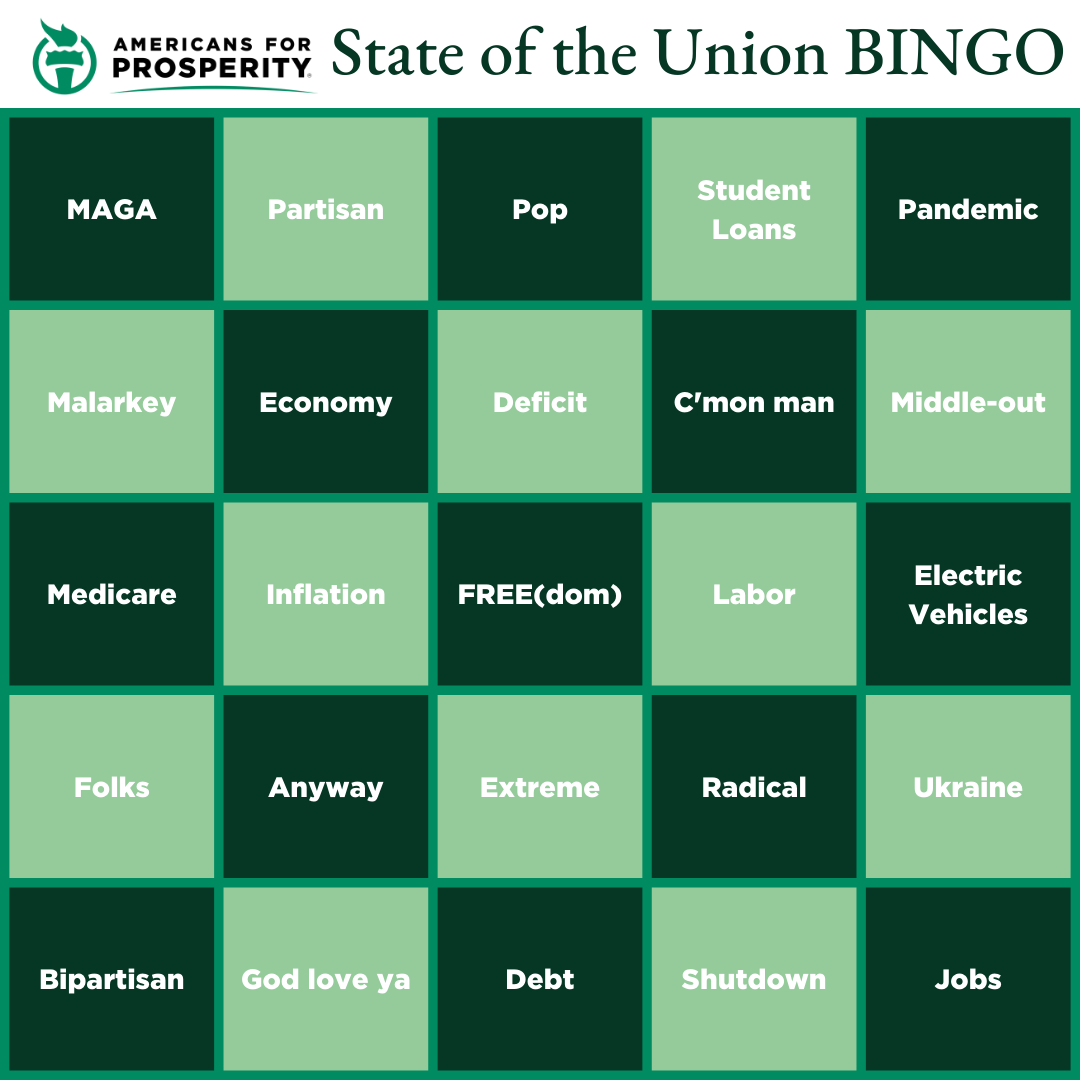 AMERICANS FOR PROSPERITY State of the Union BINGO

| MAGA | Partisan | Pop | Student Loans | Pandemic |
|---|---|---|---|---|
| Malarkey | Economy | Deficit | C'mon man | Middle-out |
| Medicare | Inflation | FREE(dom) | Labor | Electric Vehicles |
| Folks | Anyway | Extreme | Radical | Ukraine |
| Bipartisan | God love ya | Debt | Shutdown | Jobs |